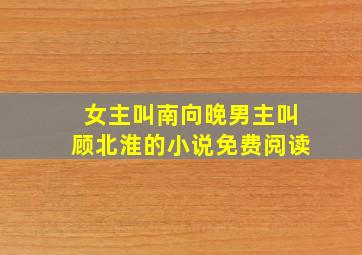 女主叫南向晚男主叫顾北淮的小说免费阅读